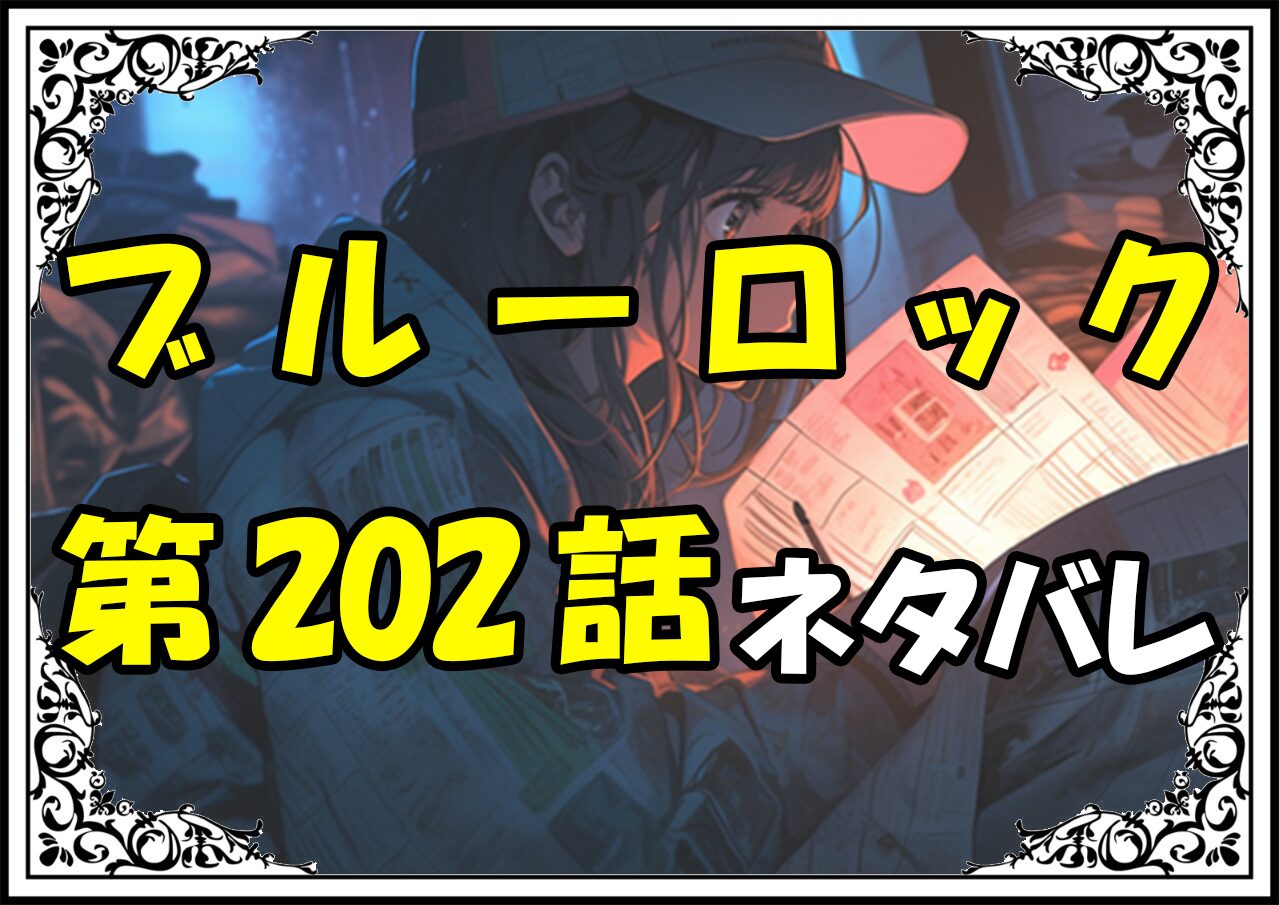 ブルーロック
第202話ネタバレ